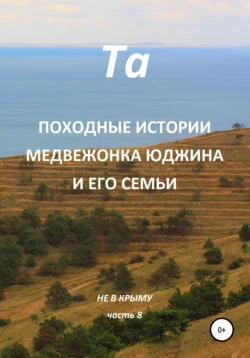 Та

ПОХОДНЫЕ ИСТОРИИ МЕДВЕЖОНКА ЮДЖИНА И ЕГО СЕМЬИ

НЕ В КРЫМУ

часть 8

0+